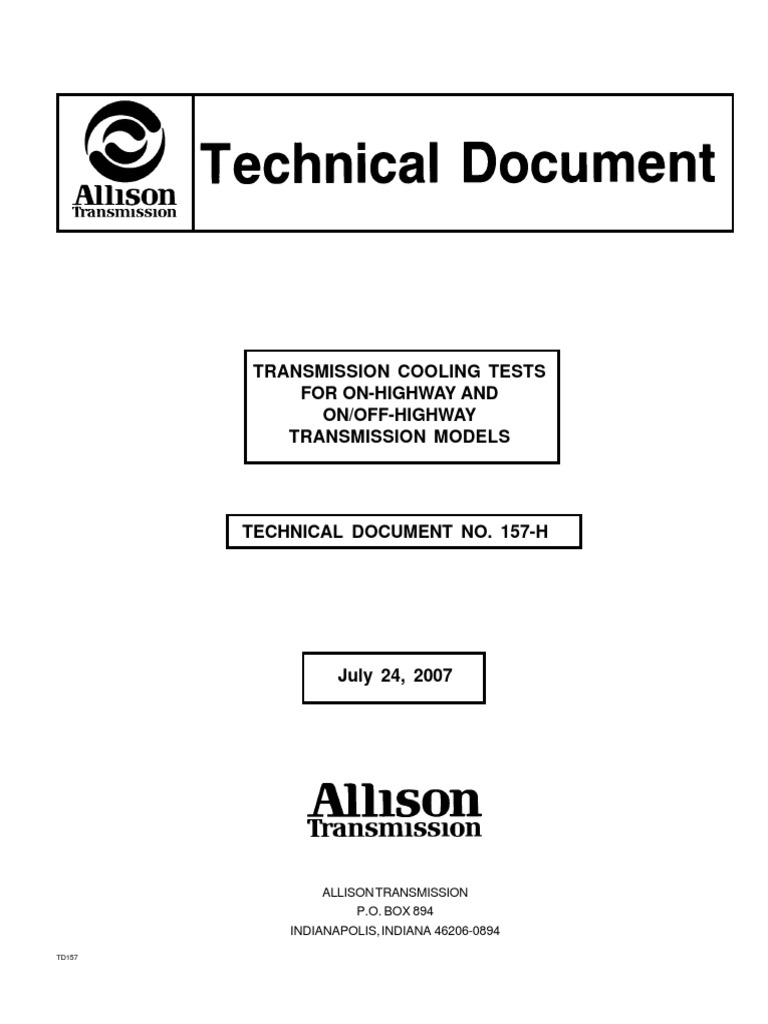 Allison Transmission

Technical Document

TRANSMISSION COOLING TESTS FOR ON-HIGHWAY AND ON/OFF-HIGHWAY TRANSMISSION MODELS

TECHNICAL DOCUMENT NO. 157-H

July 24, 2007

Allison Transmission

ALLISON TRANSMISSION
P.O. BOX 894
INDIANAPOLIS, INDIANA 46206-0894

TD157